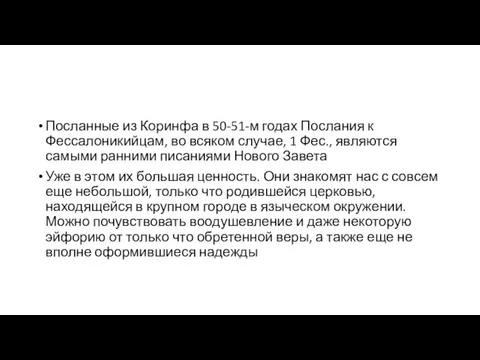 • Посланные из Коринфа в 50-51-м годах Послания к Фессалоникийцам, во всяком случае, 1 Фес., являются самыми ранними писаниями Нового Завета

• Уже в этом их большая ценность. Они знакомят нас с совсем еще небольшой, только что родившейся церковью, находящейся в крупном городе в языческом окружении. Можно почувствовать воодушевление и даже некоторую эйфорию от только что обретенной веры, а также еще не вполне оформившиеся надежды